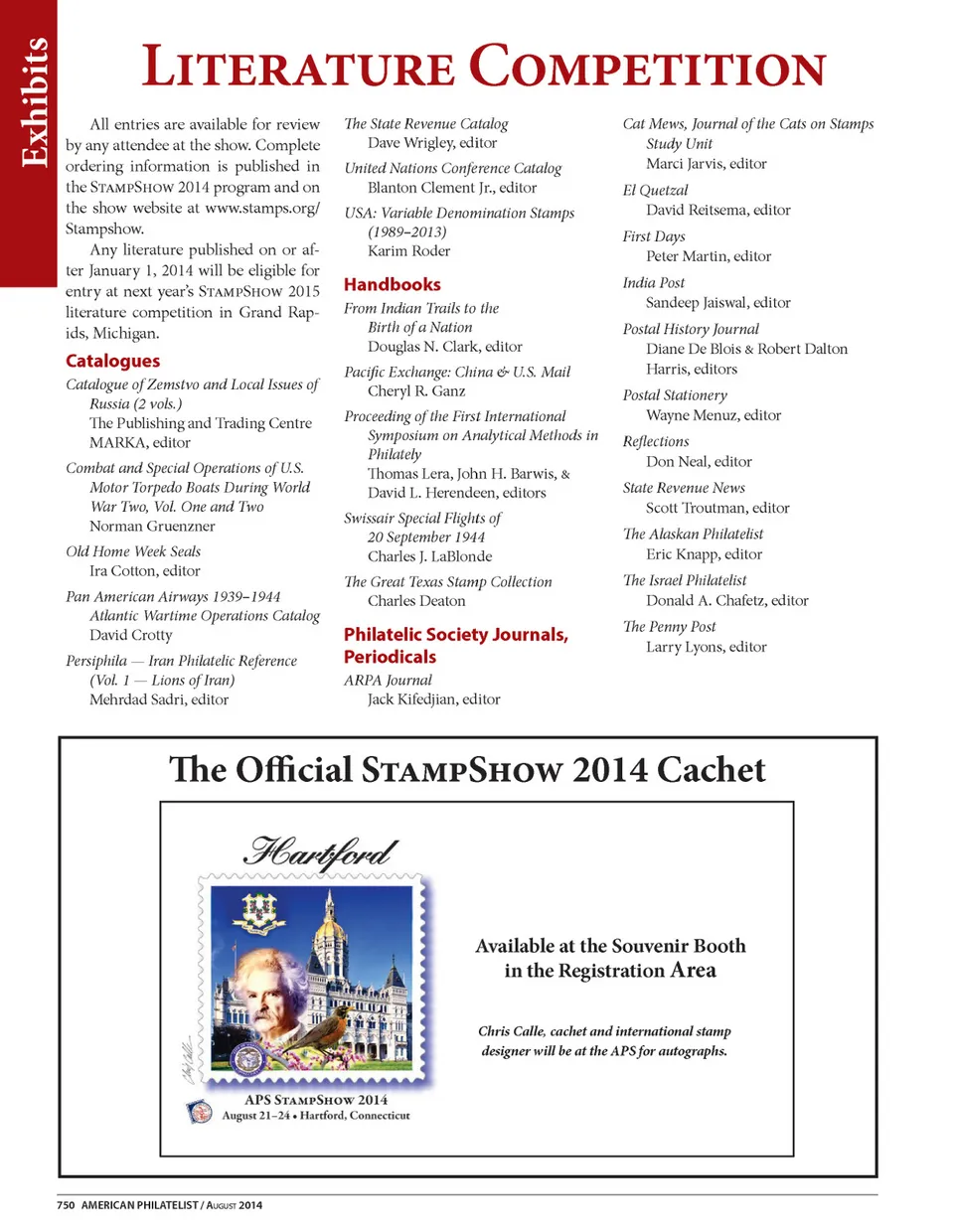 Exhibits

LITERATURE COMPETITION

All entries are available for review by any attendee at the show. Complete ordering information is published in the STAMPSHOW 2014 program and on the show website at www.stamps.org/Stampshow.

Any literature published on or after January 1, 2014 will be eligible for entry at next year's STAMPSHOW 2015 literature competition in Grand Rapids, Michigan.

Catalogues

Catalogue of Zemstvo and Local Issues of Russia (2 vols.)
The Publishing and Trading Centre MARKA, editor

Combat and Special Operations of U.S. Motor Torpedo Boats During World War Two, Vol. One and Two
Norman Gruenzner

Old Home Week Seals
Ira Cotton, editor

Pan American Airways 1939–1944 Atlantic Wartime Operations Catalog
David Crotty

Persiphila — Iran Philatelic Reference (Vol. 1 — Lions of Iran)
Mehrdad Sadri, editor

The State Revenue Catalog
Dave Wrigley, editor

United Nations Conference Catalog
Blanton Clement Jr., editor

USA: Variable Denomination Stamps (1989–2013)
Karim Roder

Handbooks

From Indian Trails to the Birth of a Nation
Douglas N. Clark, editor

Pacific Exchange: China & U.S. Mail
Cheryl R. Ganz

Proceeding of the First International Symposium on Analytical Methods in Philately
Thomas Lera, John H. Barwis, & David L. Herendeen, editors

Swissair Special Flights of 20 September 1944
Charles J. LaBlonde

The Great Texas Stamp Collection
Charles Deaton

Philatelic Society Journals, Periodicals

ARPA Journal
Jack Kifedjian, editor

Cat Mews, Journal of the Cats on Stamps Study Unit
Marci Jarvis, editor

El Quetzal
David Reitsema, editor

First Days
Peter Martin, editor

India Post
Sandeep Jaiswal, editor

Postal History Journal
Diane De Blois & Robert Dalton Harris, editors

Postal Stationery
Wayne Menuz, editor

Reflections
Don Neal, editor

State Revenue News
Scott Troutman, editor

The Alaskan Philatelist
Eric Knapp, editor

The Israel Philatelist
Donald A. Chafetz, editor

The Penny Post
Larry Lyons, editor

The Official STAMPSHOW 2014 Cachet

Hartford

APS STAMPSHOW 2014
August 21–24 • Hartford, Connecticut

Available at the Souvenir Booth in the Registration Area

Chris Calle, cachet and international stamp designer will be at the APS for autographs.

750 AMERICAN PHILATELIST / AUGUST 2014